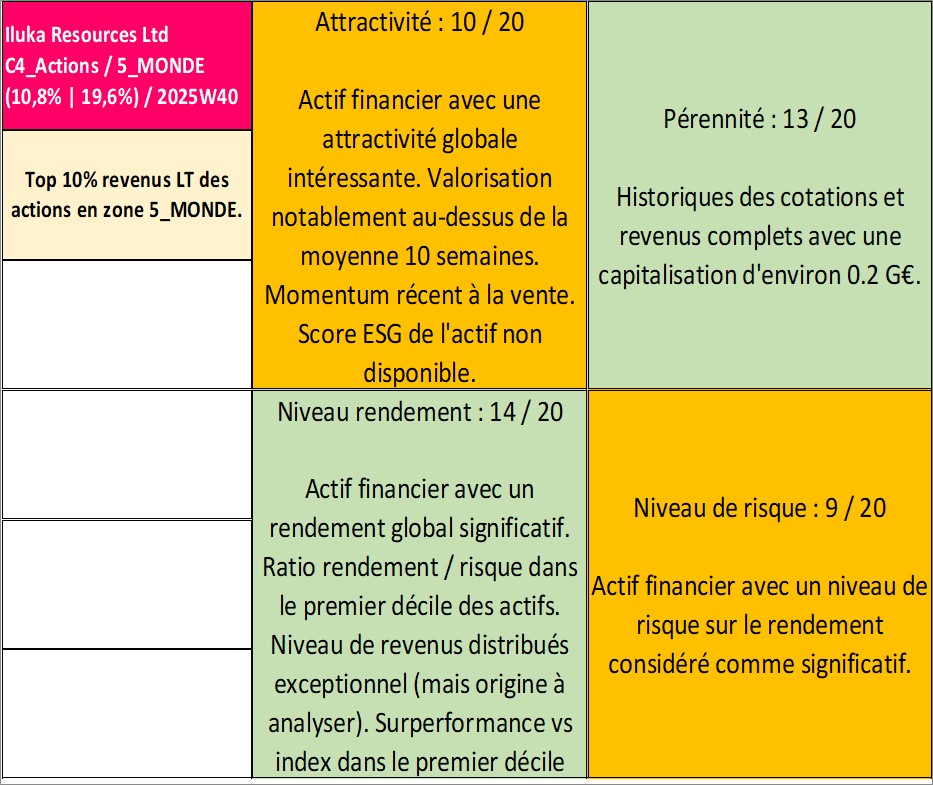 Iluka Resources Ltd
C4_Actions / 5_MONDE
(10,8% | 19,6%) / 2025W40

Top 10% revenus LT des actions en zone 5_MONDE.

Attractivité : 10 / 20

Actif financier avec une attractivité globale intéressante. Valorisation notablement au-dessus de la moyenne 10 semaines. Momentum récent à la vente. Score ESG de l'actif non disponible.

Pérennité : 13 / 20

Historiques des cotations et revenus complets avec une capitalisation d'environ 0.2 G€.

Niveau rendement : 14 / 20

Actif financier avec un rendement global significatif. Ratio rendement / risque dans le premier décile des actifs. Niveau de revenus distribués exceptionnel (mais origine à analyser). Surperformance vs index dans le premier décile

Niveau de risque : 9 / 20

Actif financier avec un niveau de risque sur le rendement considéré comme significatif.